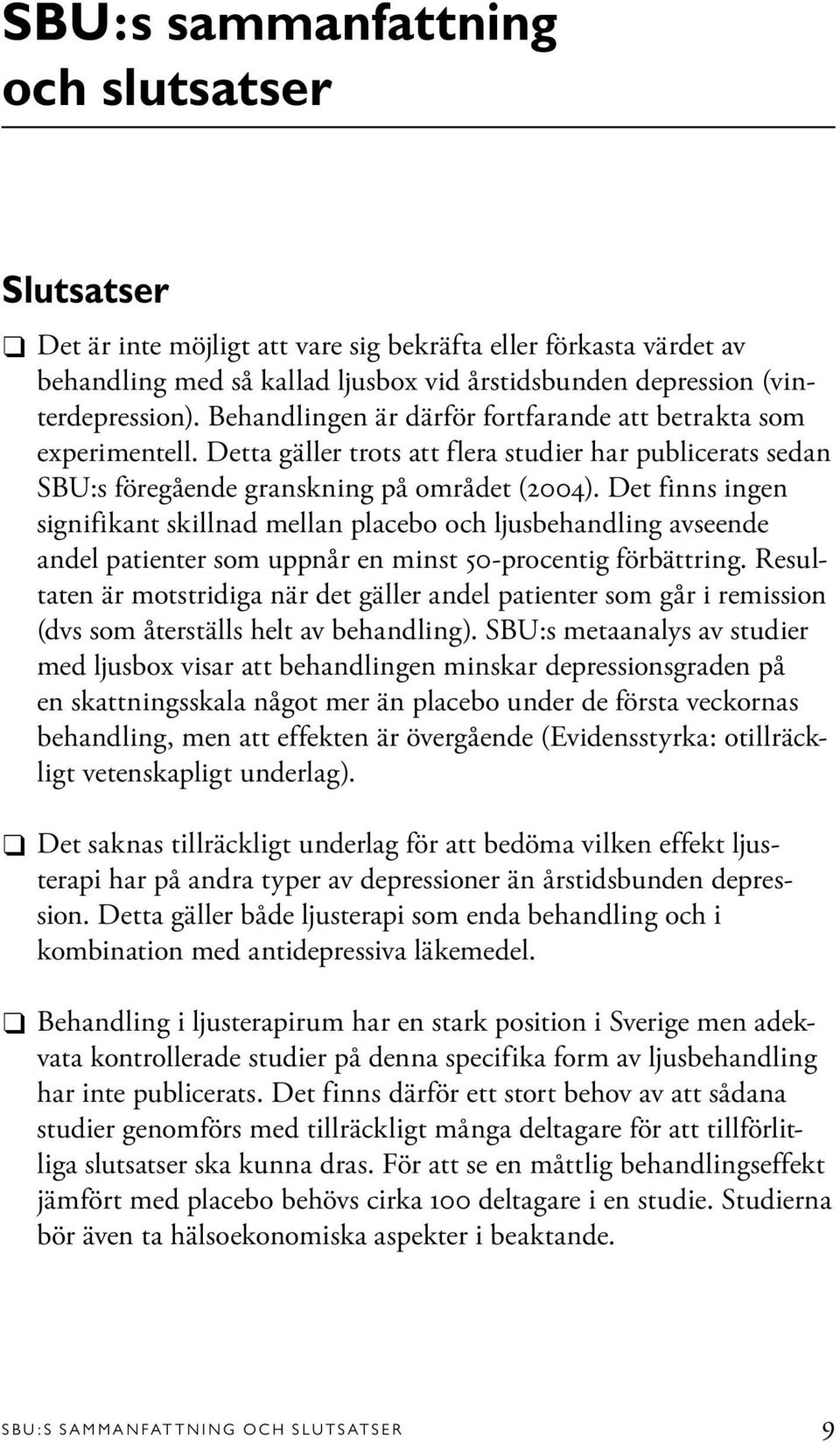 SBU:s sammanfattning och slutsatser

Slutsatser

❑ Det är inte möjligt att vare sig bekräfta eller förkasta värdet av behandling med så kallad ljusbox vid årstidsbunden depression (vinterdepression). Behandlingen är därför fortfarande att betrakta som experimentell. Detta gäller trots att flera studier har publicerats sedan SBU:s föregående granskning på området (2004). Det finns ingen signifikant skillnad mellan placebo och ljusbehandling avseende andel patienter som uppnår en minst 50-procentig förbättring. Resultaten är motstridiga när det gäller andel patienter som går i remission (dvs som återställs helt av behandling). SBU:s metaanalys av studier med ljusbox visar att behandlingen minskar depressionsgraden på en skattningsskala något mer än placebo under de första veckornas behandling, men att effekten är övergående (Evidensstyrka: otillräckligt vetenskapligt underlag).

❑ Det saknas tillräckligt underlag för att bedöma vilken effekt ljusterapi har på andra typer av depressioner än årstidsbunden depression. Detta gäller både ljusterapi som enda behandling och i kombination med antidepressiva läkemedel.

❑ Behandling i ljusterapirum har en stark position i Sverige men adekvata kontrollerade studier på denna specifika form av ljusbehandling har inte publicerats. Det finns därför ett stort behov av att sådana studier genomförs med tillräckligt många deltagare för att tillförlitliga slutsatser ska kunna dras. För att se en måttlig behandlingseffekt jämfört med placebo behövs cirka 100 deltagare i en studie. Studierna bör även ta hälsoekonomiska aspekter i beaktande.

SBU:S SAMMANFATTNING OCH SLUTSATSER 9